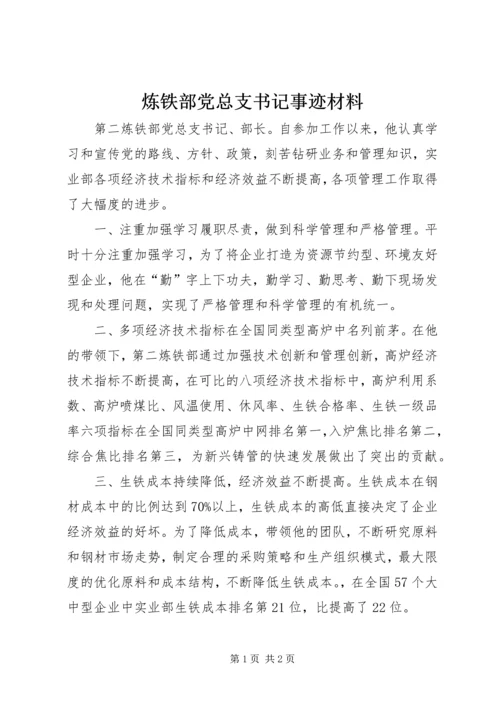 炼铁部党总支书记事迹材料

第二炼铁部党总支书记、部长。自参加工作以来，他认真学习和宣传党的路线、方针、政策，刻苦钻研业务和管理知识，实业部各项经济技术指标和经济效益不断提高，各项管理工作取得了大幅度的进步。

一、注重加强学习履职尽责，做到科学管理和严格管理。平时十分注重加强学习，为了将企业打造为资源节约型、环境友好型企业，他在“勤”字上下功夫，勤学习、勤思考、勤下现场发现和处理问题，实现了严格管理和科学管理的有机统一。

二、多项经济技术指标在全国同类型高炉中名列前茅。在他的带领下，第二炼铁部通过加强技术创新和管理创新，高炉经济技术指标不断提高，在可比的八项经济技术指标中，高炉利用系数、高炉喷煤比、风温使用、休风率、生铁合格率、生铁一级品率六项指标在全国同类型高炉中网排名第一，入炉焦比排名第二，综合焦比排名第三，为新兴铸管的快速发展做出了突出的贡献。

三、生铁成本持续降低，经济效益不断提高。生铁成本在钢材成本中的比例达到70%以上，生铁成本的高低直接决定了企业经济效益的好坏。为了降低成本，带领他的团队，不断研究原料和钢材市场走势，制定合理的采购策略和生产组织模式，最大限度的优化原料和成本结构，不断降低生铁成本。，在全国57个大中型企业中实业部生铁成本排名第21位，比提高了22位。

第1页 共2页